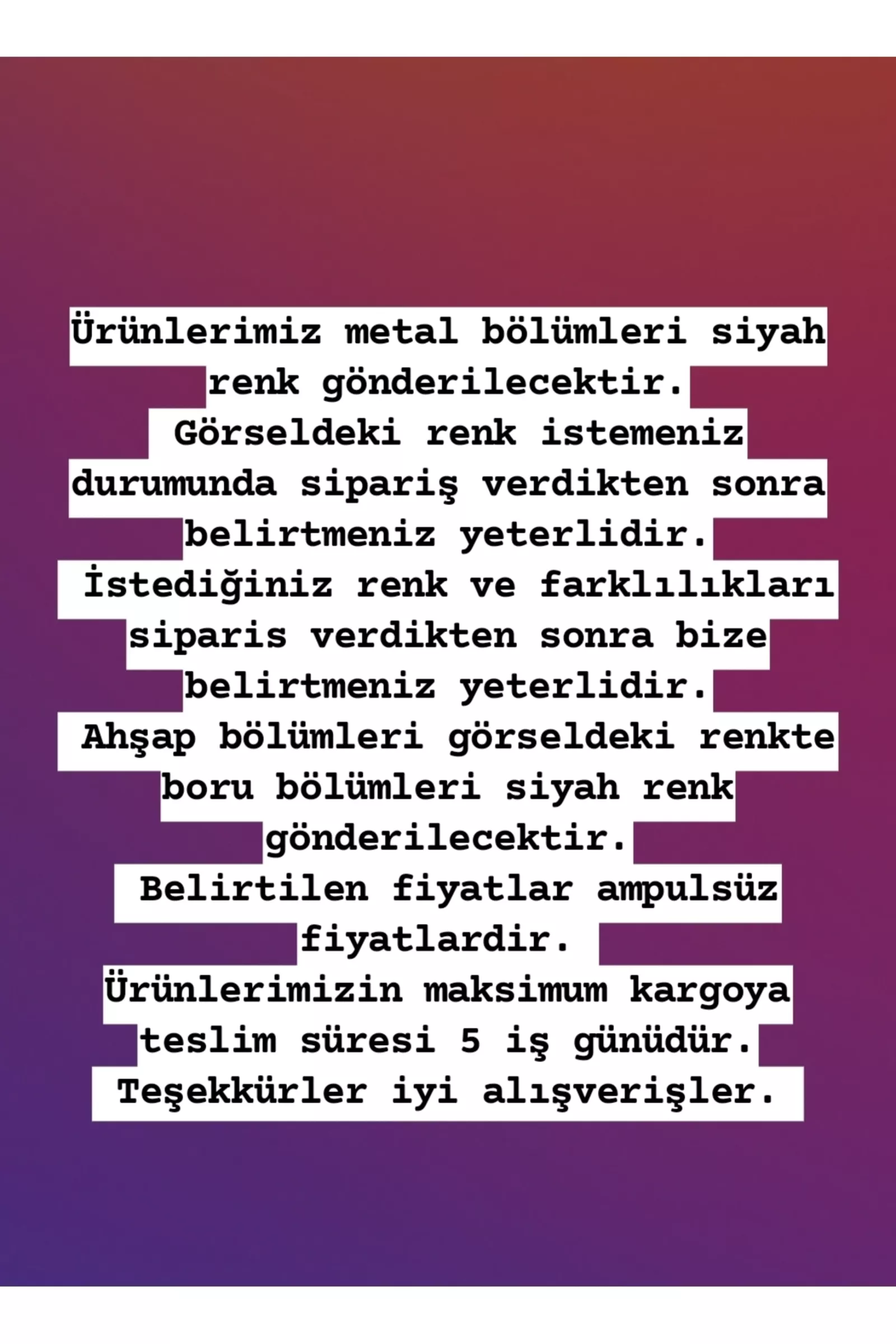 Ürünlerimiz metal bölümleri siyah renk gönderilecektir.

Görseldeki renk istemeniz durumunda sipariş verdikten sonra belirtmeniz yeterlidir.

İstediğiniz renk ve farklılıkları siparis verdikten sonra bize belirtmeniz yeterlidir.

Ahşap bölümleri görseldeki renkte boru bölümleri siyah renk gönderilecektir.

Belirtilen fiyatlar ampulsüz fiyatlardir.

Ürünlerimizin maksimum kargoya teslim süresi 5 iş günüdür.

Teşekkürler iyi alışverişler.